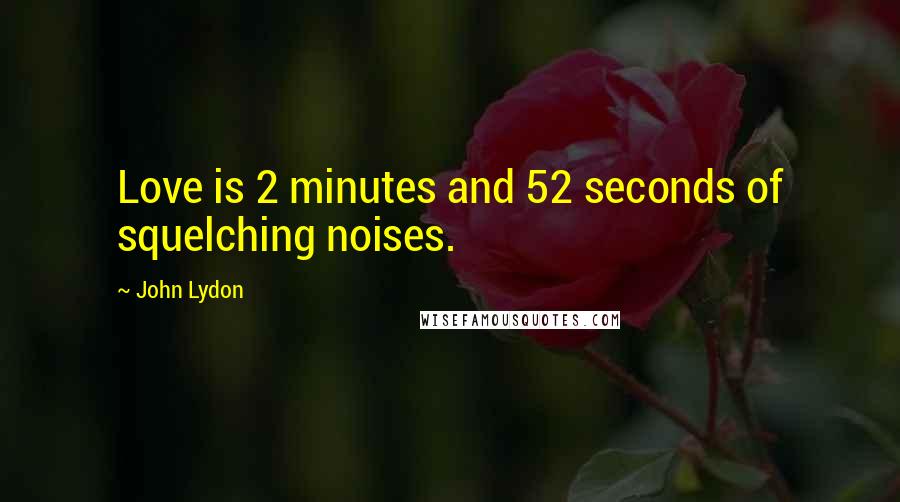 Love is 2 minutes and 52 seconds of squelching noises.

~ John Lydon

WISEFAMOUSQUOTES.COM